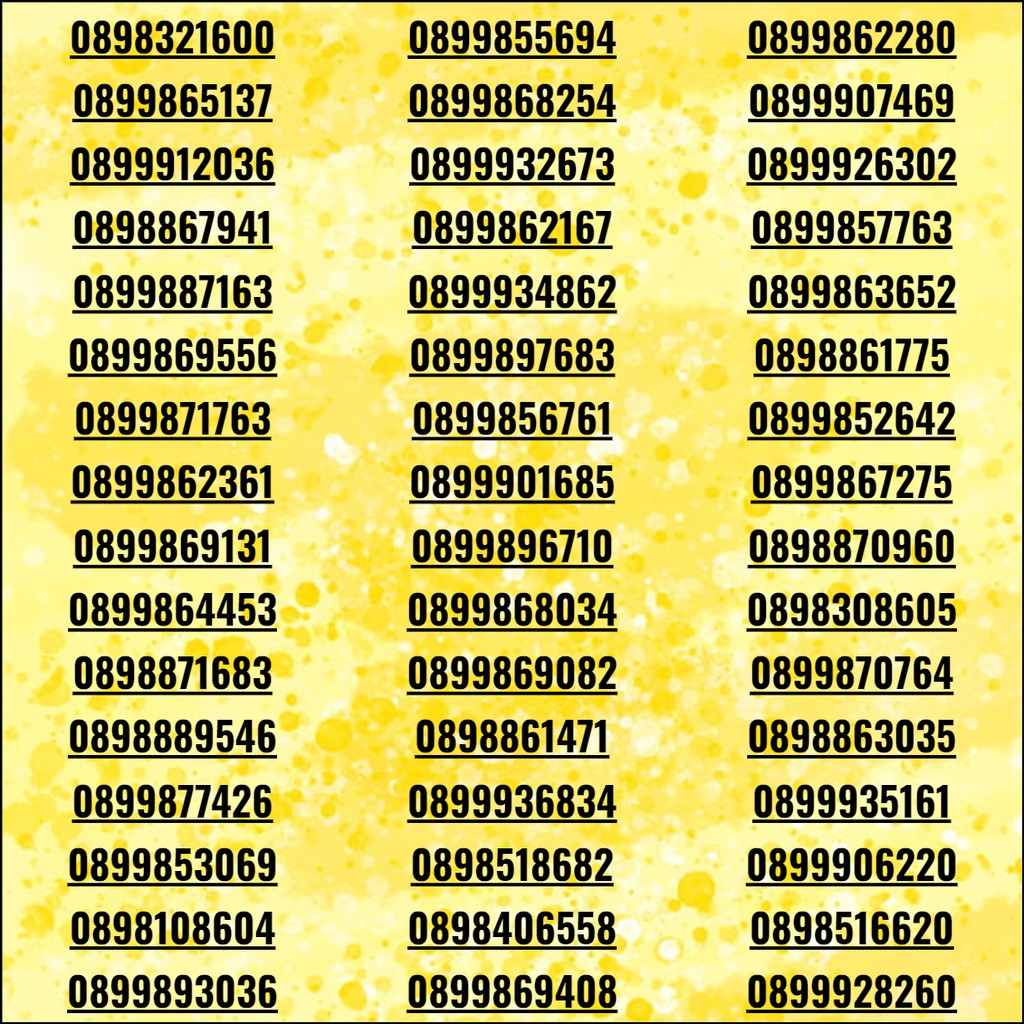 0898321600

0899865137

0899912036

0898867941

0899887163

0899869556

0899871763

0899862361

0899869131

0899864453

0898871683

0898889546

0899877426

0899853069

0898108604

0899893036

0899855694

0899868254

0899932673

0899862167

0899934862

0899897683

0899856761

0899901685

0899896710

0899868034

0899869082

0898861471

0899936834

0898518682

0898406558

0899869408

0899862280

0899907469

0899926302

0899857763

0899863652

0898861775

0899852642

0899867275

0898870960

0898308605

0899870764

0898863035

0899935161

0899906220

0898516620

0899928260